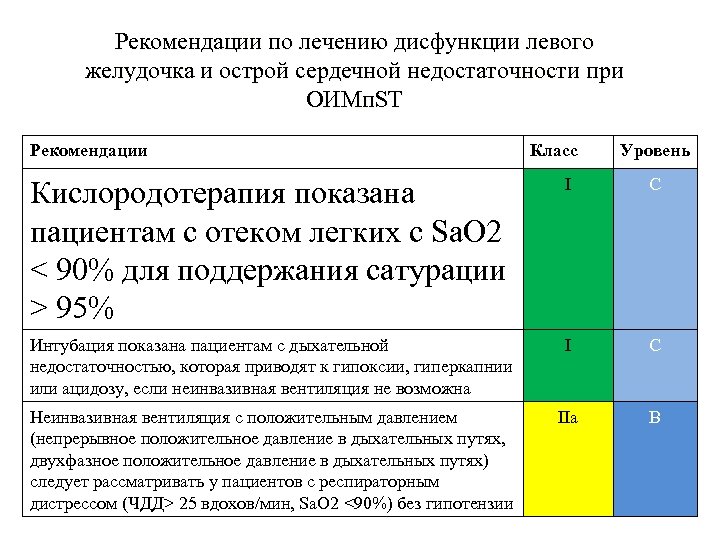 Рекомендации по лечению дисфункции левого желудочка и острой сердечной недостаточности при ОИМпST

| Рекомендации | Класс | Уровень |
|---|---|---|
| Кислородотерапия показана пациентам с отеком легких с SaO2 < 90% для поддержания сатурации > 95% | I | C |
| Интубация показана пациентам с дыхательной недостаточностью, которая приводят к гипоксии, гиперкапнии или ацидозу, если неинвазивная вентиляция не возможна | I | C |
| Неинвазивная вентиляция с положительным давлением (непрерывное положительное давление в дыхательных путях, двухфазное положительное давление в дыхательных путях) следует рассматривать у пациентов с респираторным дистрессом (ЧДД> 25 вдохов/мин, SaO2 <90%) без гипотензии | IIa | B |